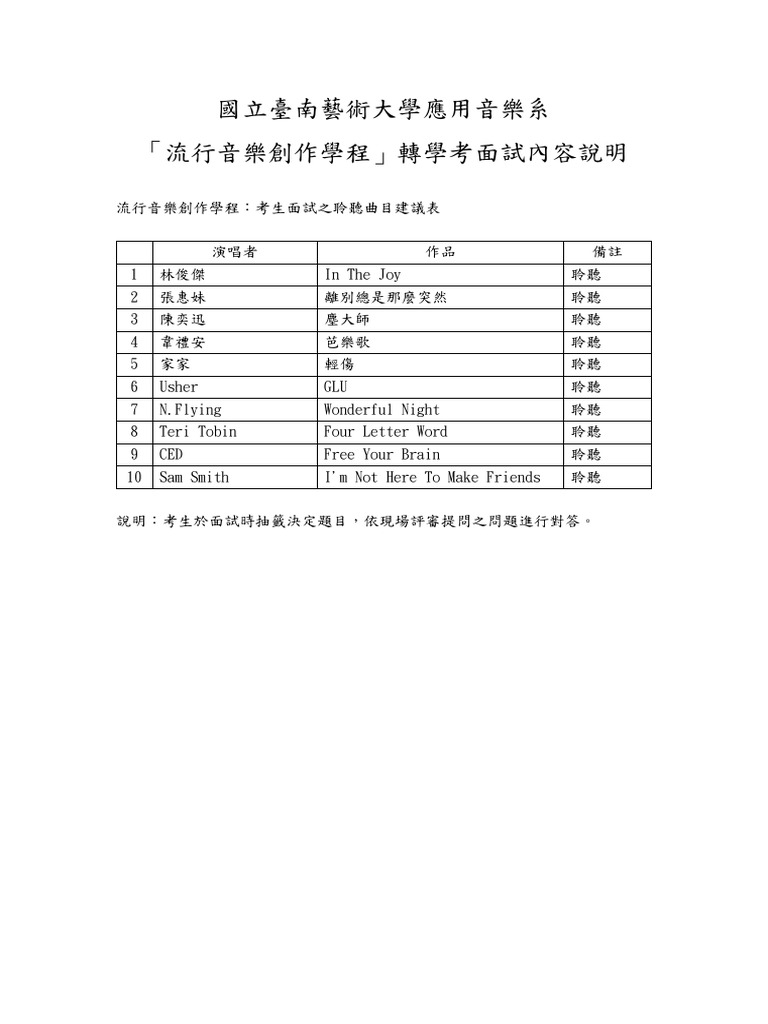 國立臺南藝術大學應用音樂系

「流行音樂創作學程」轉學考面試內容說明

流行音樂創作學程：考生面試之聆聽曲目建議表

| | 演唱者 | 作品 | 備註 |
|---|---|---|---|
| 1 | 林俊傑 | In The Joy | 聆聽 |
| 2 | 張惠妹 | 離別總是那麼突然 | 聆聽 |
| 3 | 陳奕迅 | 塵大師 | 聆聽 |
| 4 | 韋禮安 | 芭樂歌 | 聆聽 |
| 5 | 家家 | 輕傷 | 聆聽 |
| 6 | Usher | GLU | 聆聽 |
| 7 | N.Flying | Wonderful Night | 聆聽 |
| 8 | Teri Tobin | Four Letter Word | 聆聽 |
| 9 | CED | Free Your Brain | 聆聽 |
| 10 | Sam Smith | I'm Not Here To Make Friends | 聆聽 |

說明：考生於面試時抽籤決定題目，依現場評審提問之問題進行對答。